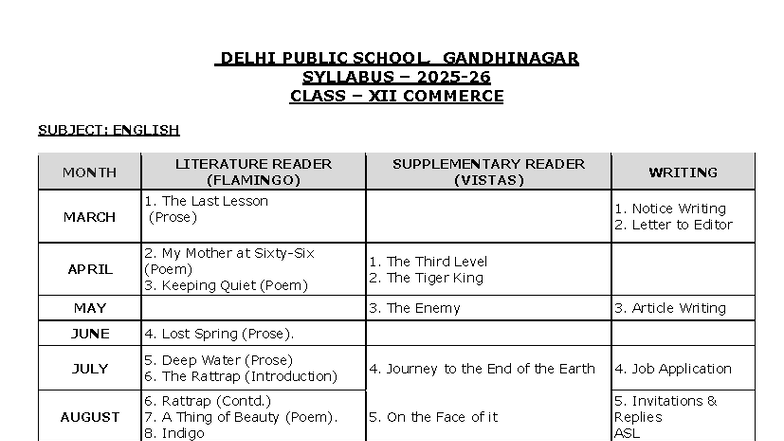 DELHI PUBLIC SCHOOL, GANDHINAGAR
SYLLABUS – 2025-26
CLASS – XII COMMERCE

SUBJECT: ENGLISH

| MONTH | LITERATURE READER (FLAMINGO) | SUPPLEMENTARY READER (VISTAS) | WRITING |
|---|---|---|---|
| MARCH | 1. The Last Lesson (Prose) | | 1. Notice Writing 2. Letter to Editor |
| APRIL | 2. My Mother at Sixty-Six (Poem) 3. Keeping Quiet (Poem) | 1. The Third Level 2. The Tiger King | |
| MAY | | 3. The Enemy | 3. Article Writing |
| JUNE | 4. Lost Spring (Prose). | | |
| JULY | 5. Deep Water (Prose) 6. The Rattrap (Introduction) | 4. Journey to the End of the Earth | 4. Job Application |
| AUGUST | 6. Rattrap (Contd.) 7. A Thing of Beauty (Poem). 8. Indigo | 5. On the Face of it | 5. Invitations & Replies ASL |